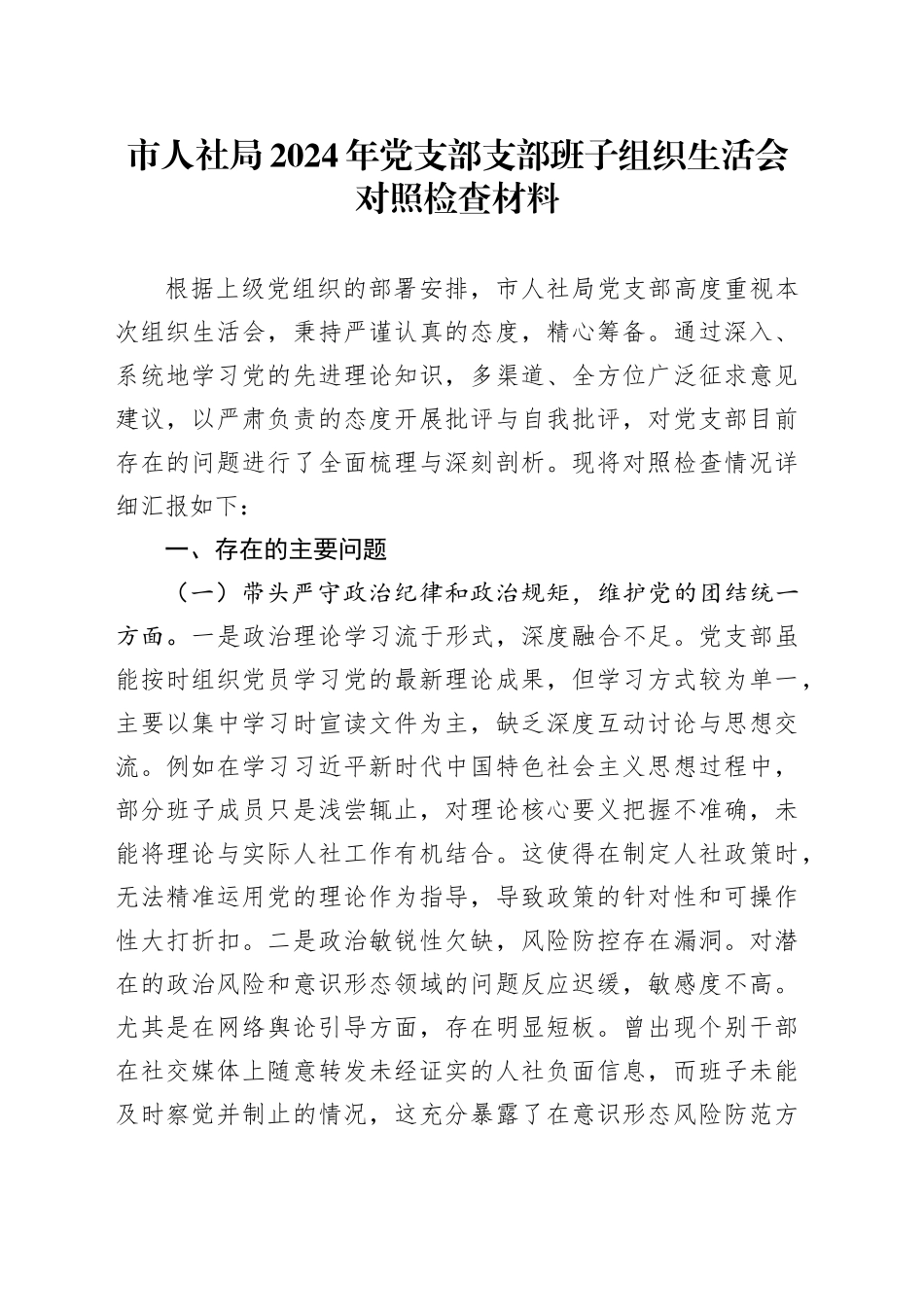 市人社局2024年党支部支部班子组织生活会对照检查材料

根据上级党组织的部署安排，市人社局党支部高度重视本次组织生活会，秉持严谨认真的态度，精心筹备。通过深入、系统地学习党的先进理论知识，多渠道、全方位广泛征求意见建议，以严肃负责的态度开展批评与自我批评，对党支部目前存在的问题进行了全面梳理与深刻剖析。现将对照检查情况详细汇报如下：

一、存在的主要问题

（一）带头严守政治纪律和政治规矩，维护党的团结统一方面。一是政治理论学习流于形式，深度融合不足。党支部虽能按时组织党员学习党的最新理论成果，但学习方式较为单一，主要以集中学习时宣读文件为主，缺乏深度互动讨论与思想交流。例如在学习习近平新时代中国特色社会主义思想过程中，部分班子成员只是浅尝辄止，对理论核心要义把握不准确，未能将理论与实际人社工作有机结合。这使得在制定人社政策时，无法精准运用党的理论作为指导，导致政策的针对性和可操作性大打折扣。二是政治敏锐性欠缺，风险防控存在漏洞。对潜在的政治风险和意识形态领域的问题反应迟缓，敏感度不高。尤其是在网络舆论引导方面，存在明显短板。曾出现个别干部在社交媒体上随意转发未经证实的人社负面信息，而班子未能及时察觉并制止的情况，这充分暴露了在意识形态风险防范方